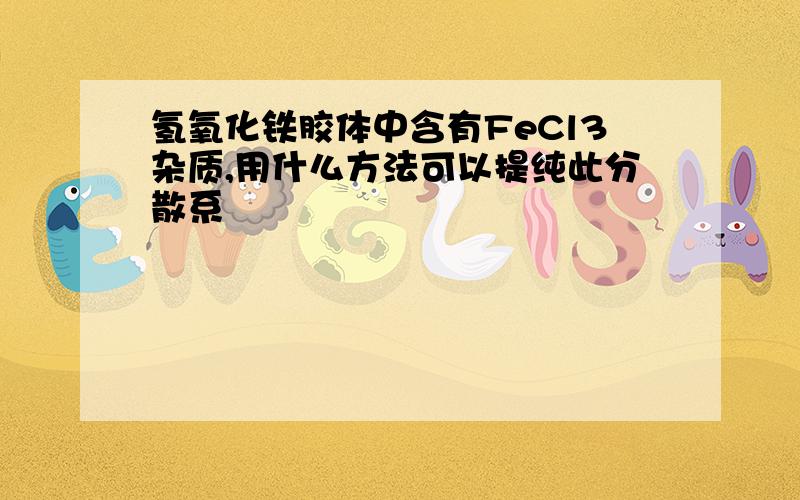 氢氧化铁胶体中含有FeCl3杂质,用什么方法可以提纯此分散系